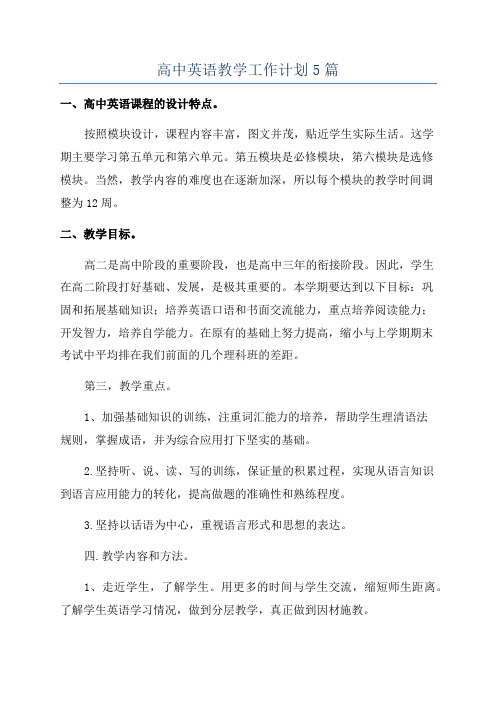 高中英语教学工作计划5篇

一、高中英语课程的设计特点。

按照模块设计，课程内容丰富，图文并茂，贴近学生实际生活。这学期主要学习第五单元和第六单元。第五模块是必修模块，第六模块是选修模块。当然，教学内容的难度也在逐渐加深，所以每个模块的教学时间调整为12周。

二、教学目标。

高二是高中阶段的重要阶段，也是高中三年的衔接阶段。因此，学生在高二阶段打好基础、发展，是极其重要的。本学期要达到以下目标：巩固和拓展基础知识；培养英语口语和书面交流能力，重点培养阅读能力；开发智力，培养自学能力。在原有的基础上努力提高，缩小与上学期期末考试中平均排在我们前面的几个理科班的差距。

第三，教学重点。

1、加强基础知识的训练，注重词汇能力的培养，帮助学生理清语法规则，掌握成语，并为综合应用打下坚实的基础。

2.坚持听、说、读、写的训练，保证量的积累过程，实现从语言知识到语言应用能力的转化，提高做题的准确性和熟练程度。

3.坚持以话语为中心，重视语言形式和思想的表达。

四.教学内容和方法。

1、走近学生，了解学生。用更多的时间与学生交流，缩短师生距离。了解学生英语学习情况，做到分层教学，真正做到因材施教。